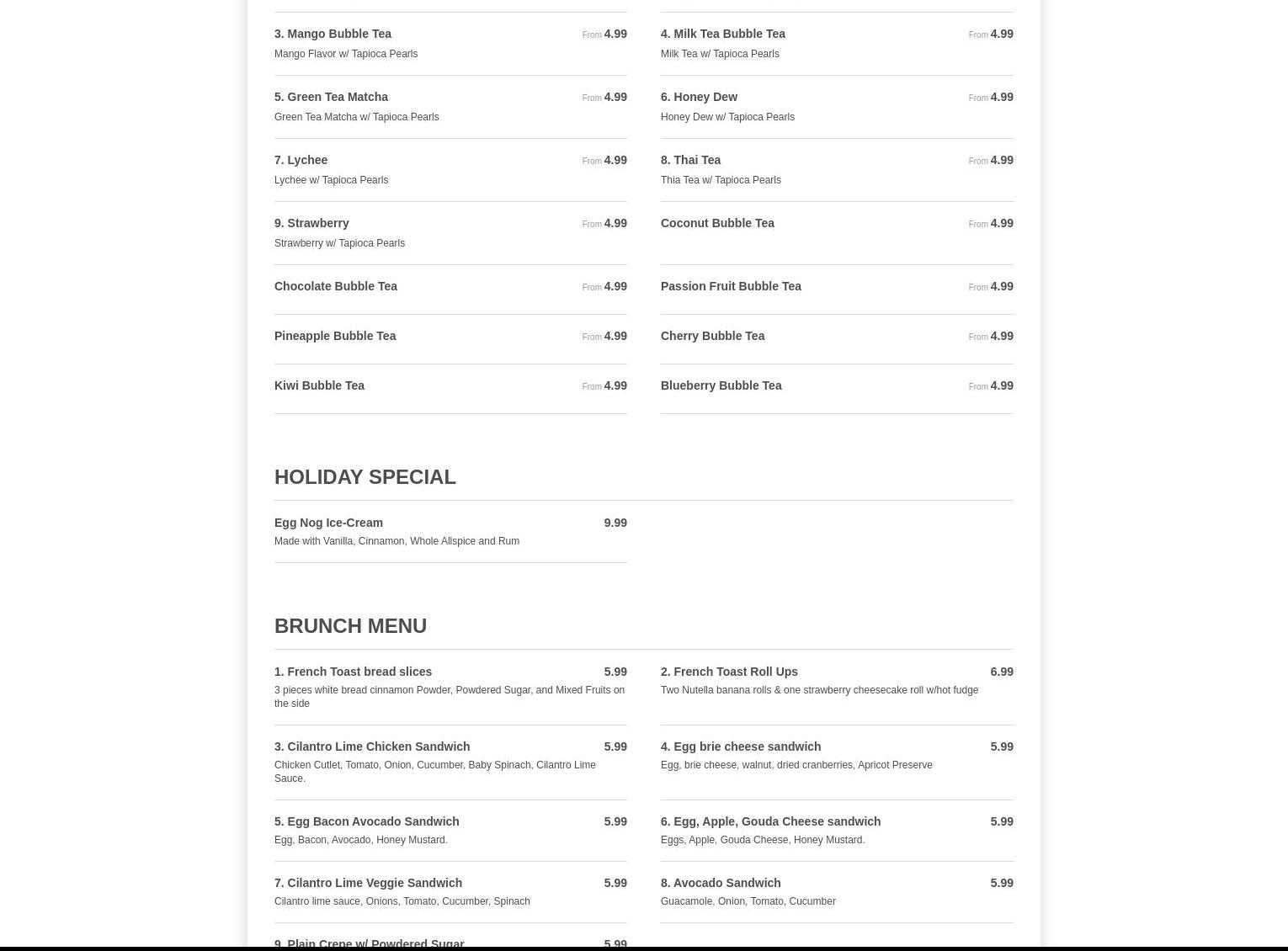 3. Mango Bubble Tea
From 4.99
Mango Flavor w/ Tapioca Pearls

5. Green Tea Matcha
From 4.99
Green Tea Matcha w/ Tapioca Pearls

7. Lychee
From 4.99
Lychee w/ Tapioca Pearls

9. Strawberry
From 4.99
Strawberry w/ Tapioca Pearls

Chocolate Bubble Tea
From 4.99

Pineapple Bubble Tea
From 4.99

Kiwi Bubble Tea
From 4.99

4. Milk Tea Bubble Tea
From 4.99
Milk Tea w/ Tapioca Pearls

6. Honey Dew
From 4.99
Honey Dew w/ Tapioca Pearls

8. Thai Tea
From 4.99
Thia Tea w/ Tapioca Pearls

Coconut Bubble Tea
From 4.99

Passion Fruit Bubble Tea
From 4.99

Cherry Bubble Tea
From 4.99

Blueberry Bubble Tea
From 4.99

HOLIDAY SPECIAL

Egg Nog Ice-Cream
9.99
Made with Vanilla, Cinnamon, Whole Allspice and Rum

BRUNCH MENU

1. French Toast bread slices
5.99
3 pieces white bread cinnamon Powder, Powdered Sugar, and Mixed Fruits on the side

3. Cilantro Lime Chicken Sandwich
5.99
Chicken Cutlet, Tomato, Onion, Cucumber, Baby Spinach, Cilantro Lime Sauce.

5. Egg Bacon Avocado Sandwich
5.99
Egg, Bacon, Avocado, Honey Mustard.

7. Cilantro Lime Veggie Sandwich
5.99
Cilantro lime sauce, Onions, Tomato, Cucumber, Spinach

9. Plain Crepe w/ Powdered Sugar
5.99

2. French Toast Roll Ups
6.99
Two Nutella banana rolls & one strawberry cheesecake roll w/hot fudge

4. Egg brie cheese sandwich
5.99
Egg, brie cheese, walnut, dried cranberries, Apricot Preserve

6. Egg, Apple, Gouda Cheese sandwich
5.99
Eggs, Apple, Gouda Cheese, Honey Mustard.

8. Avocado Sandwich
5.99
Guacamole, Onion, Tomato, Cucumber